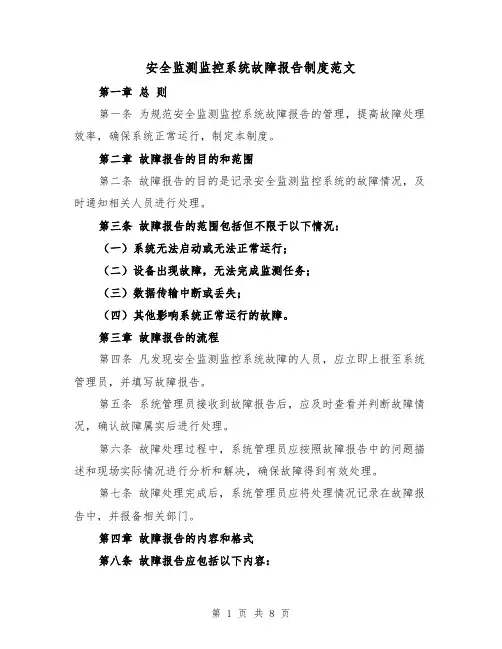 安全监测监控系统故障报告制度范文

第一章 总 则

第一条 为规范安全监测监控系统故障报告的管理，提高故障处理效率，确保系统正常运行，制定本制度。

第二章 故障报告的目的和范围

第二条 故障报告的目的是记录安全监测监控系统的故障情况，及时通知相关人员进行处理。

第三条 故障报告的范围包括但不限于以下情况：

（一）系统无法启动或无法正常运行；

（二）设备出现故障，无法完成监测任务；

（三）数据传输中断或丢失；

（四）其他影响系统正常运行的故障。

第三章 故障报告的流程

第四条 凡发现安全监测监控系统故障的人员，应立即上报至系统管理员，并填写故障报告。

第五条 系统管理员接收到故障报告后，应及时查看并判断故障情况，确认故障属实后进行处理。

第六条 故障处理过程中，系统管理员应按照故障报告中的问题描述和现场实际情况进行分析和解决，确保故障得到有效处理。

第七条 故障处理完成后，系统管理员应将处理情况记录在故障报告中，并报备相关部门。

第四章 故障报告的内容和格式

第八条 故障报告应包括以下内容：

第 1 页 共 8 页